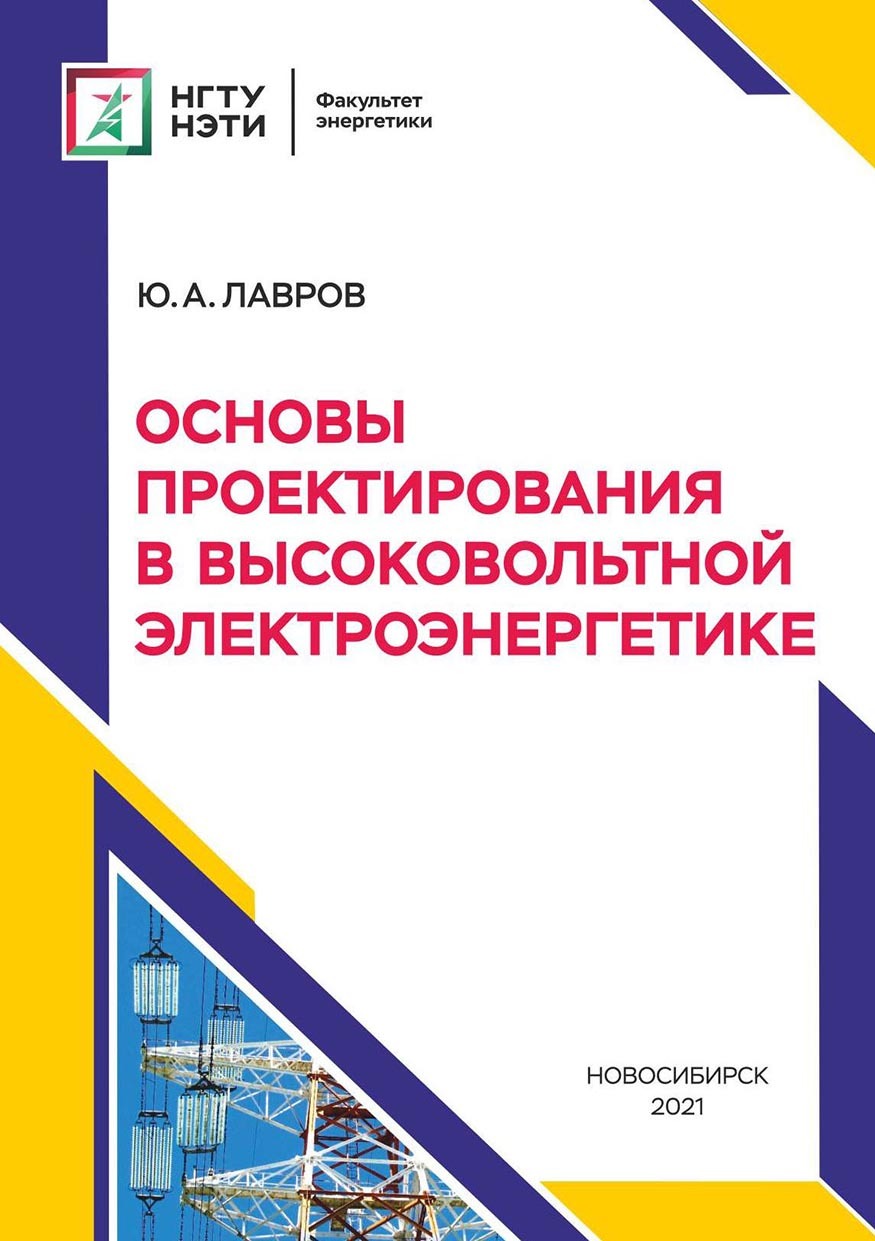 НГТУ
НЭТИ

Факультет
энергетики

Ю. А. ЛАВРОВ

ОСНОВЫ
ПРОЕКТИРОВАНИЯ
В ВЫСОКОВОЛЬТНОЙ
ЭЛЕКТРОЭНЕРГЕТИКЕ

НОВОСИБИРСК
2021